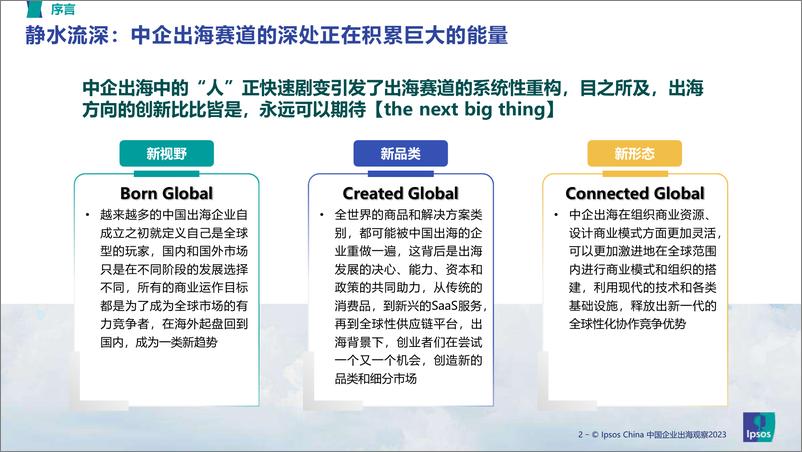 序言

静水流深：中企出海赛道的深处正在积累巨大的能量

中企出海中的“人”正快速剧变引发了出海赛道的系统性重构，目之所及，出海方向的创新比比皆是，永远可以期待【the next big thing】

新视野

Born Global

• 越来越多的中国出海企业自成立之初就定义自己是全球型的玩家，国内和国外市场只是在不同阶段的发展选择不同，所有的商业运作目标都是为了成为全球市场的有力竞争者，在海外起盘回到国内，成为一类新趋势

新品类

Created Global

• 全世界的商品和解决方案类别，都可能被中国出海的企业重做一遍，这背后是出海发展的决心、能力、资本和政策的共同助力，从传统的消费品，到新兴的SaaS服务，再到全球性供应链平台，出海背景下，创业者们在尝试一个又一个机会，创造新的品类和细分市场

新形态

Connected Global

• 中企出海在组织商业资源、设计商业模式方面更加灵活，可以更加激进地在全球范围内进行商业模式和组织的搭建，利用现代的技术和各类基础设施，释放出新一代的全球性化协作竞争优势

2 - © Ipsos China 中国企业出海观察2023

Ipsos